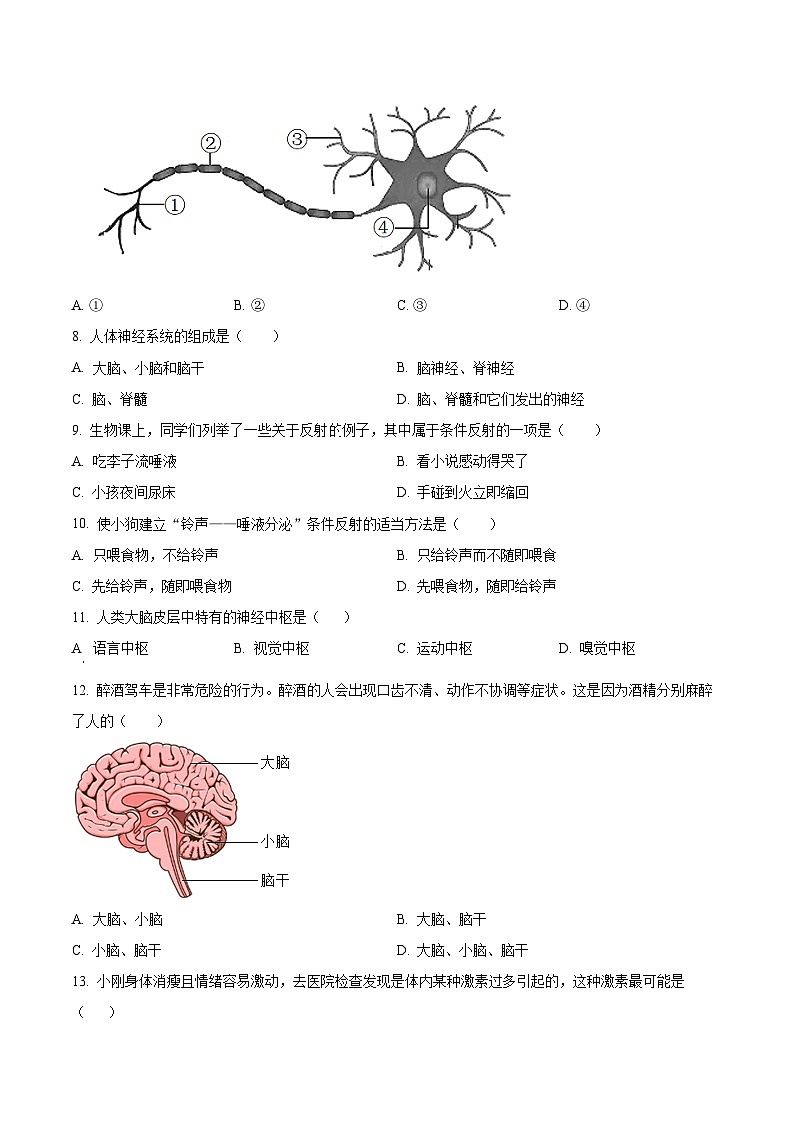 ②
③
①
④

A. ①　　B. ②　　C. ③　　D. ④

8. 人体神经系统的组成是（　　）

A. 大脑、小脑和脑干　　B. 脑神经、脊神经

C. 脑、脊髓　　D. 脑、脊髓和它们发出的神经

9. 生物课上，同学们列举了一些关于反射的例子，其中属于条件反射的一项是（　　）

A. 吃李子流唾液　　B. 看小说感动得哭了

C. 小孩夜间尿床　　D. 手碰到火立即缩回

10. 使小狗建立“铃声——唾液分泌”条件反射的适当方法是（　　）

A. 只喂食物，不给铃声　　B. 只给铃声而不随即喂食

C. 先给铃声，随即喂食物　　D. 先喂食物，随即给铃声

11. 人类大脑皮层中特有的神经中枢是（　　）

A. 语言中枢　　B. 视觉中枢　　C. 运动中枢　　D. 嗅觉中枢

12. 醉酒驾车是非常危险的行为。醉酒的人会出现口齿不清、动作不协调等症状。这是因为酒精分别麻醉了人的（　　）

大脑
小脑
脑干

A. 大脑、小脑　　B. 大脑、脑干

C. 小脑、脑干　　D. 大脑、小脑、脑干

13. 小刚身体消瘦且情绪容易激动，去医院检查发现是体内某种激素过多引起的，这种激素最可能是（　　）